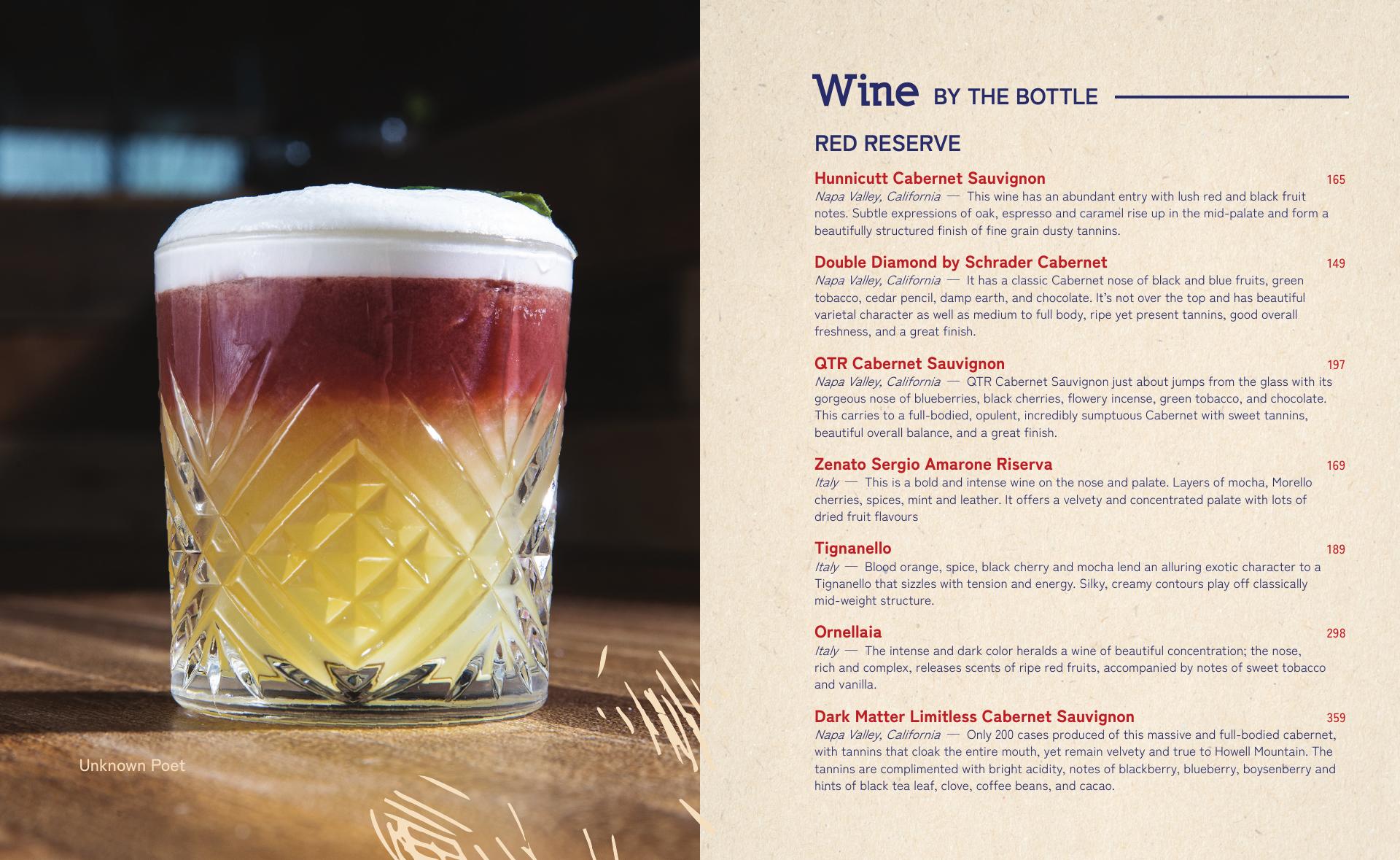 Unknown Poet

Wine BY THE BOTTLE

RED RESERVE

Hunnicutt Cabernet Sauvignon 165
Napa Valley, California — This wine has an abundant entry with lush red and black fruit notes. Subtle expressions of oak, espresso and caramel rise up in the mid-palate and form a beautifully structured finish of fine grain dusty tannins.

Double Diamond by Schrader Cabernet 149
Napa Valley, California — It has a classic Cabernet nose of black and blue fruits, green tobacco, cedar pencil, damp earth, and chocolate. It's not over the top and has beautiful varietal character as well as medium to full body, ripe yet present tannins, good overall freshness, and a great finish.

QTR Cabernet Sauvignon 197
Napa Valley, California — QTR Cabernet Sauvignon just about jumps from the glass with its gorgeous nose of blueberries, black cherries, flowery incense, green tobacco, and chocolate. This carries to a full-bodied, opulent, incredibly sumptuous Cabernet with sweet tannins, beautiful overall balance, and a great finish.

Zenato Sergio Amarone Riserva 169
Italy — This is a bold and intense wine on the nose and palate. Layers of mocha, Morello cherries, spices, mint and leather. It offers a velvety and concentrated palate with lots of dried fruit flavours

Tignanello 189
Italy — Blood orange, spice, black cherry and mocha lend an alluring exotic character to a Tignanello that sizzles with tension and energy. Silky, creamy contours play off classically mid-weight structure.

Ornellaia 298
Italy — The intense and dark color heralds a wine of beautiful concentration; the nose, rich and complex, releases scents of ripe red fruits, accompanied by notes of sweet tobacco and vanilla.

Dark Matter Limitless Cabernet Sauvignon 359
Napa Valley, California — Only 200 cases produced of this massive and full-bodied cabernet, with tannins that cloak the entire mouth, yet remain velvety and true to Howell Mountain. The tannins are complimented with bright acidity, notes of blackberry, blueberry, boysenberry and hints of black tea leaf, clove, coffee beans, and cacao.